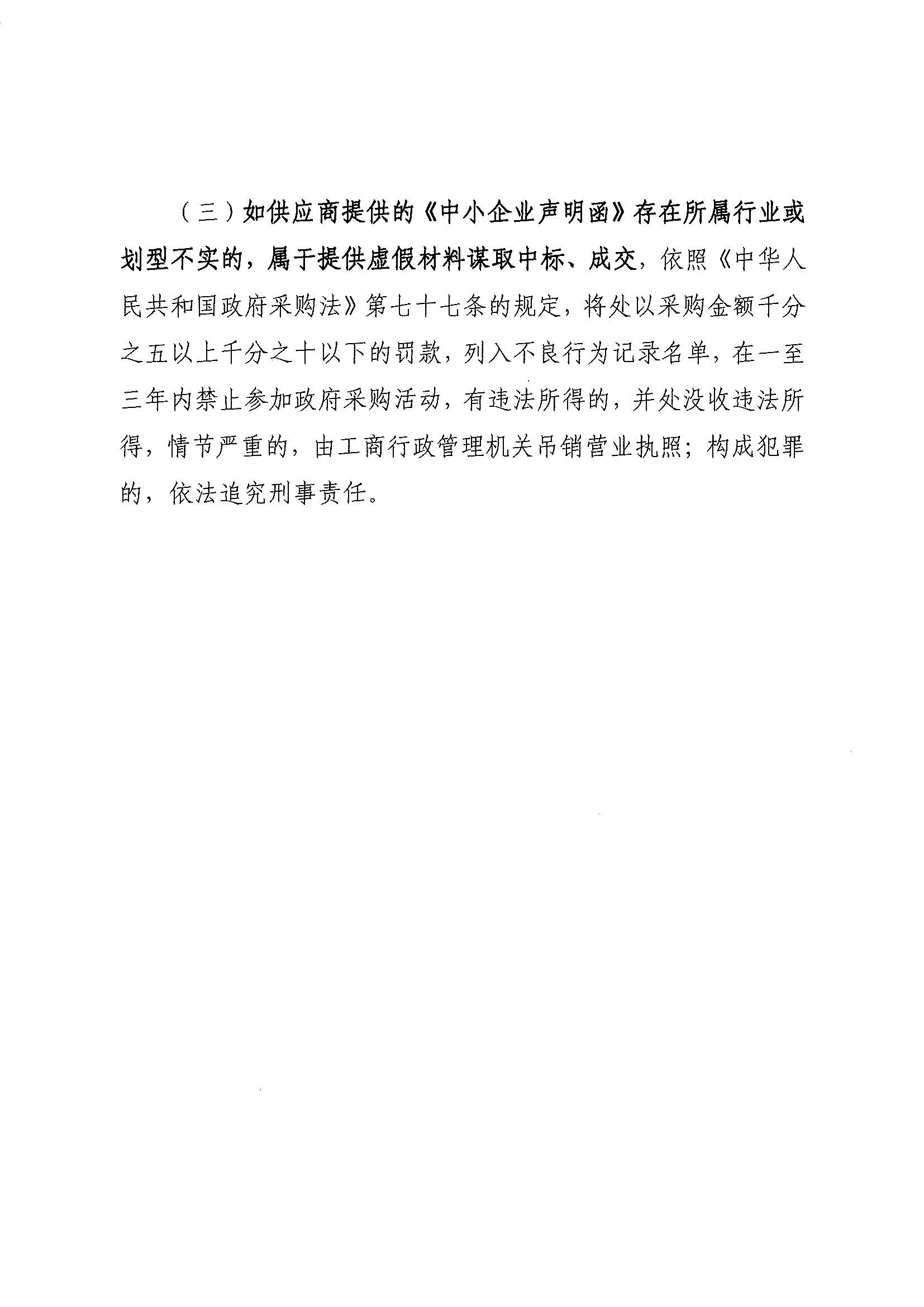 （三）如供应商提供的《中小企业声明函》存在所属行业或划型不实的，属于提供虚假材料谋取中标、成交，依照《中华人民共和国政府采购法》第七十七条的规定，将处以采购金额千分之五以上千分之十以下的罚款，列入不良行为记录名单，在一至三年内禁止参加政府采购活动，有违法所得的，并处没收违法所得，情节严重的，由工商行政管理机关吊销营业执照；构成犯罪的，依法追究刑事责任。